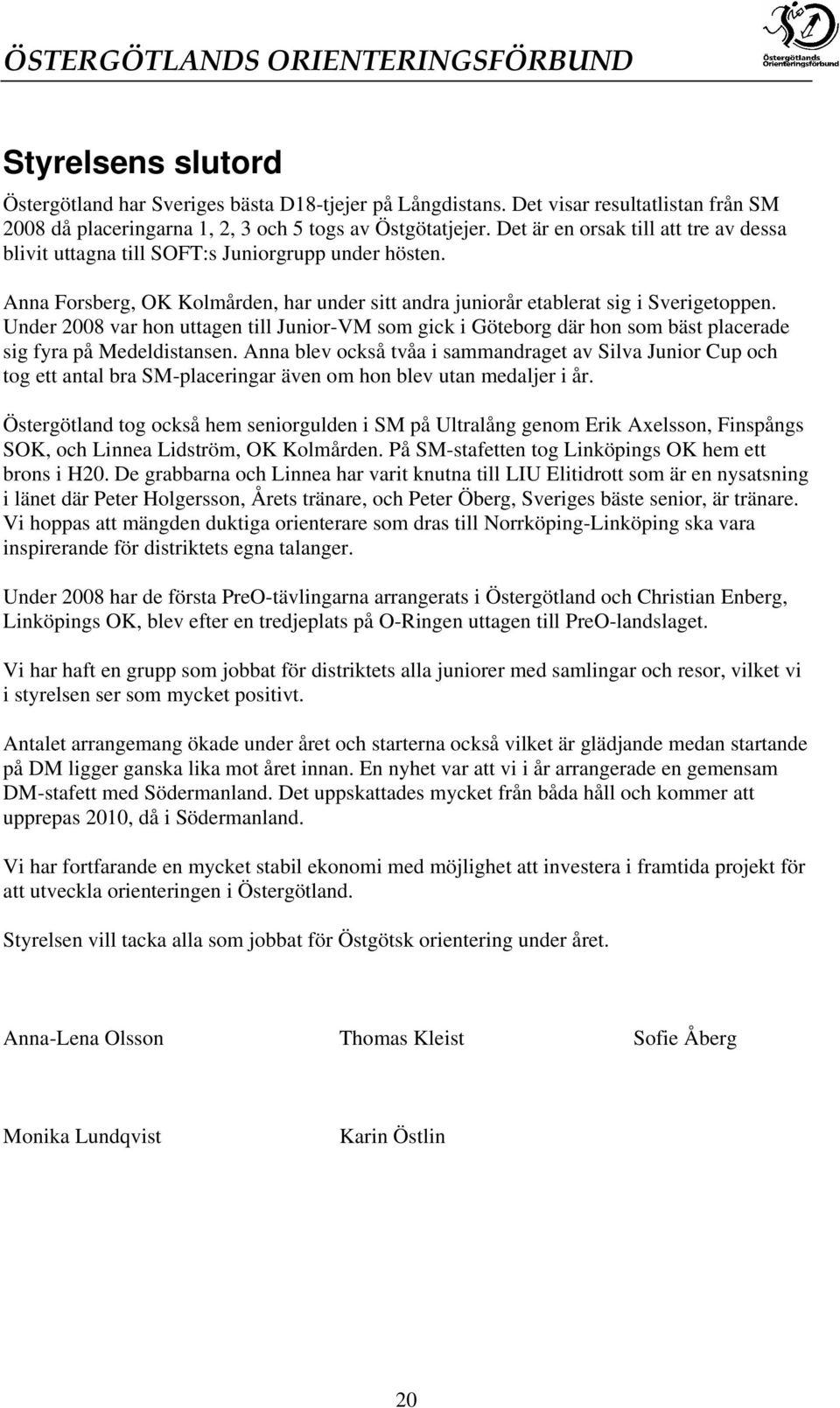 ÖSTERGÖTLANDS ORIENTERINGSFÖRBUND

Östergötlands Orienteringsförbund

Styrelsens slutord

Östergötland har Sveriges bästa D18-tjejer på Långdistans. Det visar resultatlistan från SM 2008 då placeringarna 1, 2, 3 och 5 togs av Östgötatjejer. Det är en orsak till att tre av dessa blivit uttagna till SOFT:s Juniorgrupp under hösten.

Anna Forsberg, OK Kolmården, har under sitt andra juniorår etablerat sig i Sverigetoppen. Under 2008 var hon uttagen till Junior-VM som gick i Göteborg där hon som bäst placerade sig fyra på Medeldistansen. Anna blev också tvåa i sammandraget av Silva Junior Cup och tog ett antal bra SM-placeringar även om hon blev utan medaljer i år.

Östergötland tog också hem seniorgulden i SM på Ultralång genom Erik Axelsson, Finspångs SOK, och Linnea Lidström, OK Kolmården. På SM-stafetten tog Linköpings OK hem ett brons i H20. De grabbarna och Linnea har varit knutna till LIU Elitidrott som är en nysatsning i länet där Peter Holgersson, Årets tränare, och Peter Öberg, Sveriges bäste senior, är tränare. Vi hoppas att mängden duktiga orienterare som dras till Norrköping-Linköping ska vara inspirerande för distriktets egna talanger.

Under 2008 har de första PreO-tävlingarna arrangerats i Östergötland och Christian Enberg, Linköpings OK, blev efter en tredjeplats på O-Ringen uttagen till PreO-landslaget.

Vi har haft en grupp som jobbat för distriktets alla juniorer med samlingar och resor, vilket vi i styrelsen ser som mycket positivt.

Antalet arrangemang ökade under året och starterna också vilket är glädjande medan startande på DM ligger ganska lika mot året innan. En nyhet var att vi i år arrangerade en gemensam DM-stafett med Södermanland. Det uppskattades mycket från båda håll och kommer att upprepas 2010, då i Södermanland.

Vi har fortfarande en mycket stabil ekonomi med möjlighet att investera i framtida projekt för att utveckla orienteringen i Östergötland.

Styrelsen vill tacka alla som jobbat för Östgötsk orientering under året.

Anna-Lena Olsson Thomas Kleist Sofie Åberg

Monika Lundqvist Karin Östlin

20